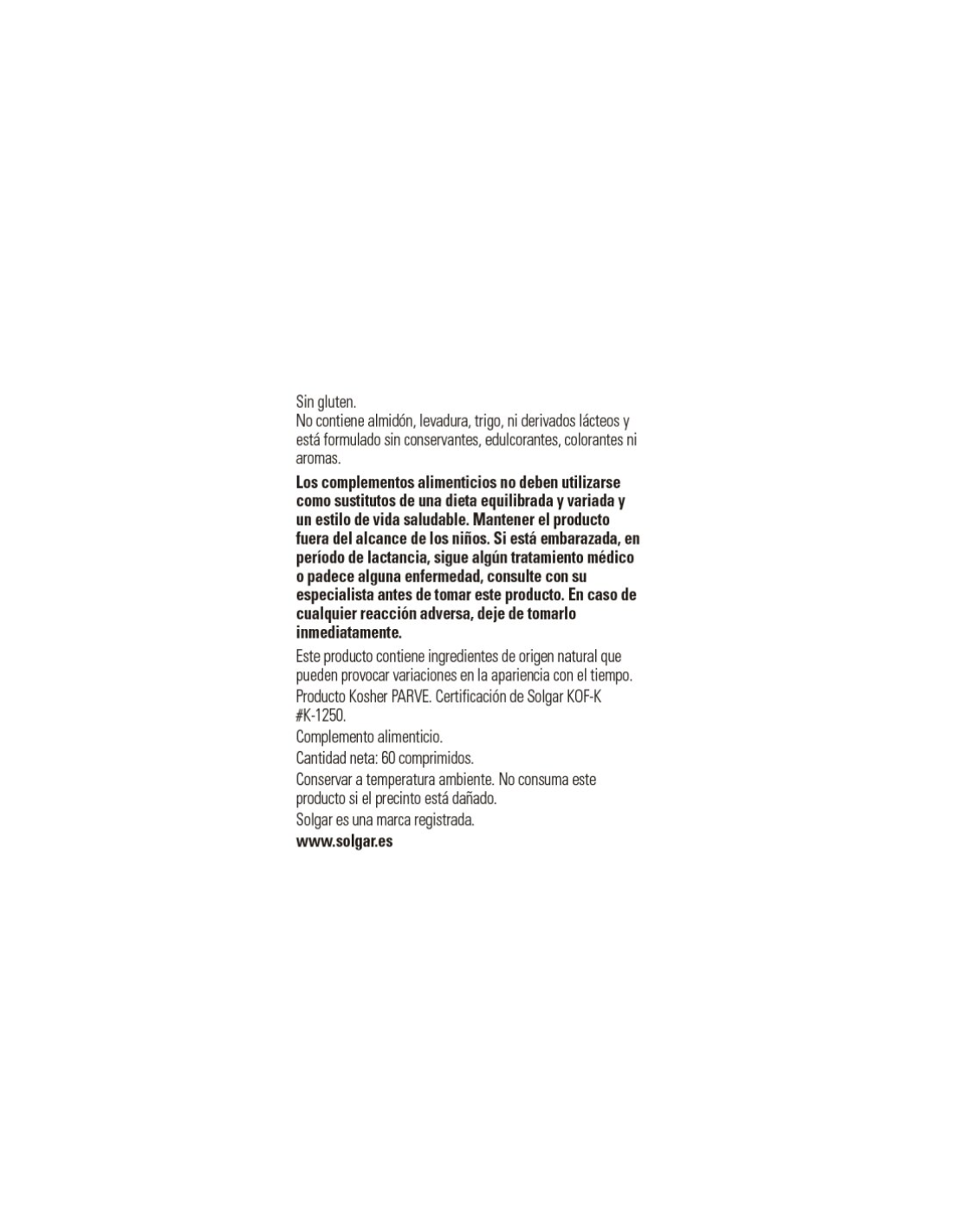 Sin gluten.
No contiene almidón, levadura, trigo, ni derivados lácteos y está formulado sin conservantes, edulcorantes, colorantes ni aromas.

Los complementos alimenticios no deben utilizarse como sustitutos de una dieta equilibrada y variada y un estilo de vida saludable. Mantener el producto fuera del alcance de los niños. Si está embarazada, en período de lactancia, sigue algún tratamiento médico o padece alguna enfermedad, consulte con su especialista antes de tomar este producto. En caso de cualquier reacción adversa, deje de tomarlo inmediatamente.

Este producto contiene ingredientes de origen natural que pueden provocar variaciones en la apariencia con el tiempo.

Producto Kosher PARVE. Certificación de Solgar KOF-K #K-1250.

Complemento alimenticio.

Cantidad neta: 60 comprimidos.

Conservar a temperatura ambiente. No consuma este producto si el precinto está dañado.

Solgar es una marca registrada.

www.solgar.es